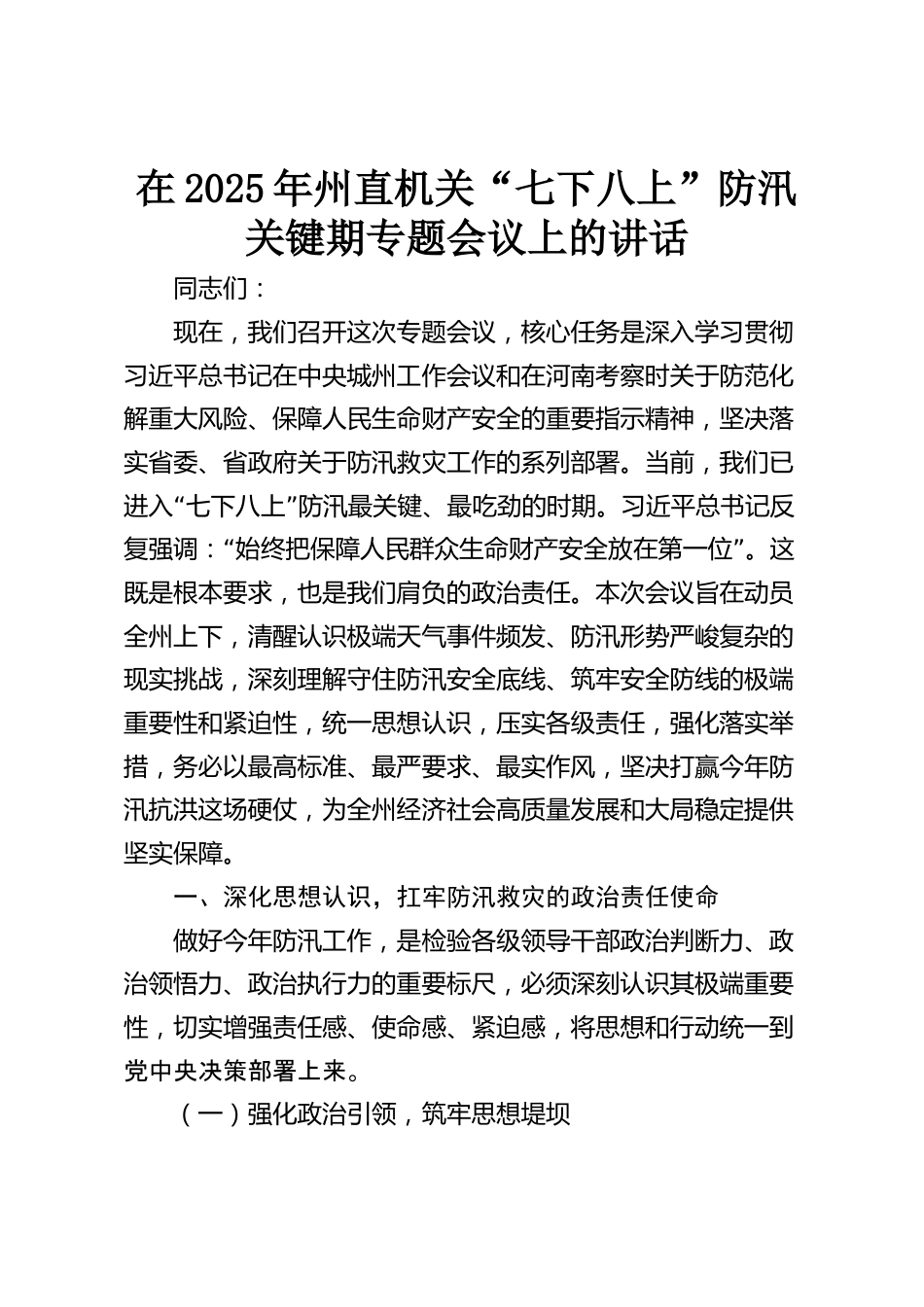 在 2025 年州直机关“七下八上”防汛关键期专题会议上的讲话

同志们：

现在，我们召开这次专题会议，核心任务是深入学习贯彻习近平总书记在中央城州工作会议和在河南考察时关于防范化解重大风险、保障人民生命财产安全的重要指示精神，坚决落实省委、省政府关于防汛救灾工作的系列部署。当前，我们已进入“七下八上”防汛最关键、最吃劲的时期。习近平总书记反复强调：“始终把保障人民群众生命财产安全放在第一位”。这既是根本要求，也是我们肩负的政治责任。本次会议旨在动员全州上下，清醒认识极端天气事件频发、防汛形势严峻复杂的现实挑战，深刻理解守住防汛安全底线、筑牢安全防线的极端重要性和紧迫性，统一思想认识，压实各级责任，强化落实举措，务必以最高标准、最严要求、最实作风，坚决打赢今年防汛抗洪这场硬仗，为全州经济社会高质量发展和大局稳定提供坚实保障。

一、深化思想认识，扛牢防汛救灾的政治责任使命

做好今年防汛工作，是检验各级领导干部政治判断力、政治领悟力、政治执行力的重要标尺，必须深刻认识其极端重要性，切实增强责任感、使命感、紧迫感，将思想和行动统一到党中央决策部署上来。

（一）强化政治引领，筑牢思想堤坝